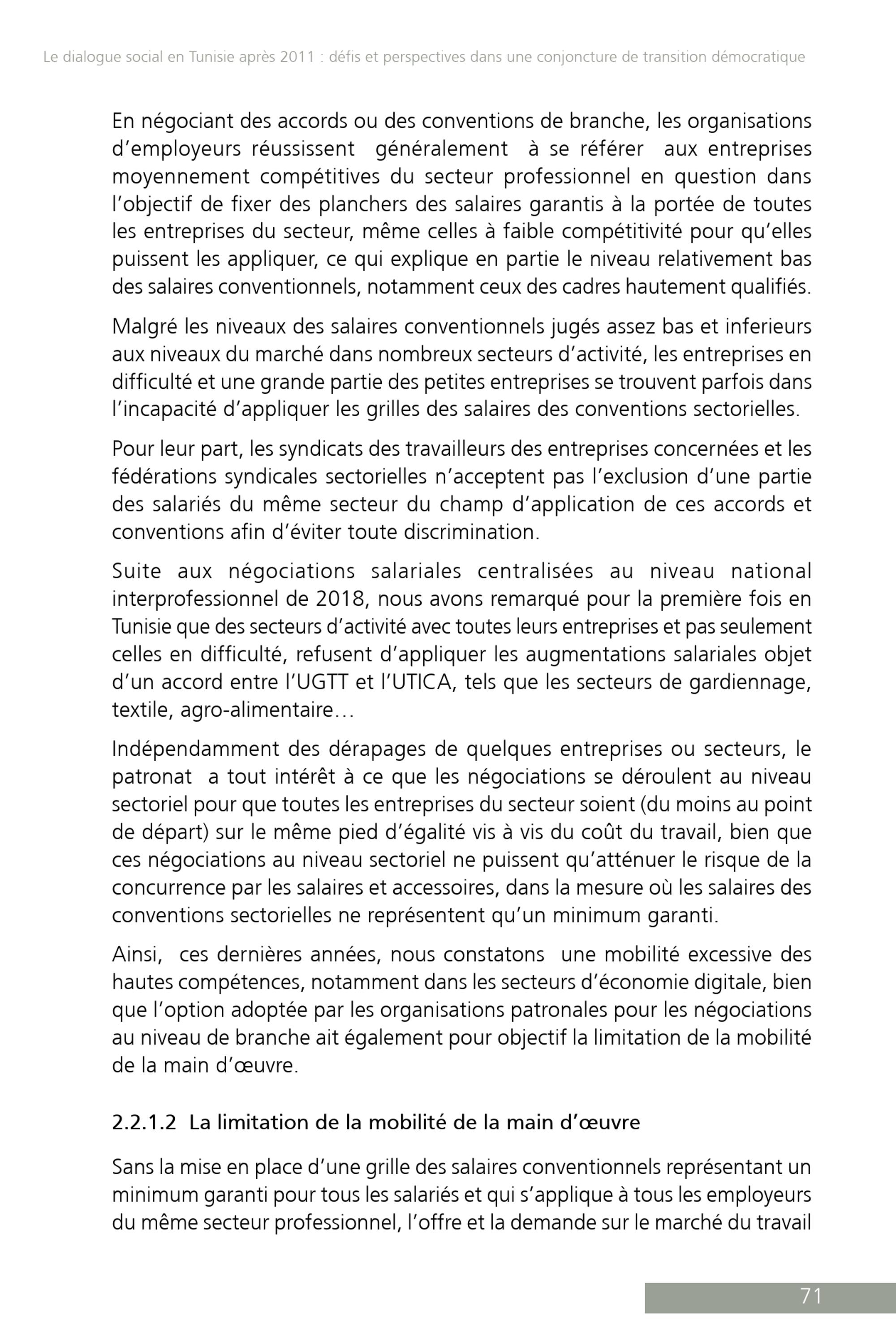 Le dialogue social en Tunisie après 2011 : défis et perspectives dans une conjoncture de transition démocratique

En négociant des accords ou des conventions de branche, les organisations d'employeurs réussissent généralement à se référer aux entreprises moyennement compétitives du secteur professionnel en question dans l'objectif de fixer des planchers des salaires garantis à la portée de toutes les entreprises du secteur, même celles à faible compétitivité pour qu'elles puissent les appliquer, ce qui explique en partie le niveau relativement bas des salaires conventionnels, notamment ceux des cadres hautement qualifiés.

Malgré les niveaux des salaires conventionnels jugés assez bas et inferieurs aux niveaux du marché dans nombreux secteurs d'activité, les entreprises en difficulté et une grande partie des petites entreprises se trouvent parfois dans l'incapacité d'appliquer les grilles des salaires des conventions sectorielles.

Pour leur part, les syndicats des travailleurs des entreprises concernées et les fédérations syndicales sectorielles n'acceptent pas l'exclusion d'une partie des salariés du même secteur du champ d'application de ces accords et conventions afin d'éviter toute discrimination.

Suite aux négociations salariales centralisées au niveau national interprofessionnel de 2018, nous avons remarqué pour la première fois en Tunisie que des secteurs d'activité avec toutes leurs entreprises et pas seulement celles en difficulté, refusent d'appliquer les augmentations salariales objet d'un accord entre l'UGTT et l'UTICA, tels que les secteurs de gardiennage, textile, agro-alimentaire…

Indépendamment des dérapages de quelques entreprises ou secteurs, le patronat a tout intérêt à ce que les négociations se déroulent au niveau sectoriel pour que toutes les entreprises du secteur soient (du moins au point de départ) sur le même pied d'égalité vis à vis du coût du travail, bien que ces négociations au niveau sectoriel ne puissent qu'atténuer le risque de la concurrence par les salaires et accessoires, dans la mesure où les salaires des conventions sectorielles ne représentent qu'un minimum garanti.

Ainsi, ces dernières années, nous constatons une mobilité excessive des hautes compétences, notamment dans les secteurs d'économie digitale, bien que l'option adoptée par les organisations patronales pour les négociations au niveau de branche ait également pour objectif la limitation de la mobilité de la main d'œuvre.

2.2.1.2 La limitation de la mobilité de la main d'œuvre

Sans la mise en place d'une grille des salaires conventionnels représentant un minimum garanti pour tous les salariés et qui s'applique à tous les employeurs du même secteur professionnel, l'offre et la demande sur le marché du travail

71